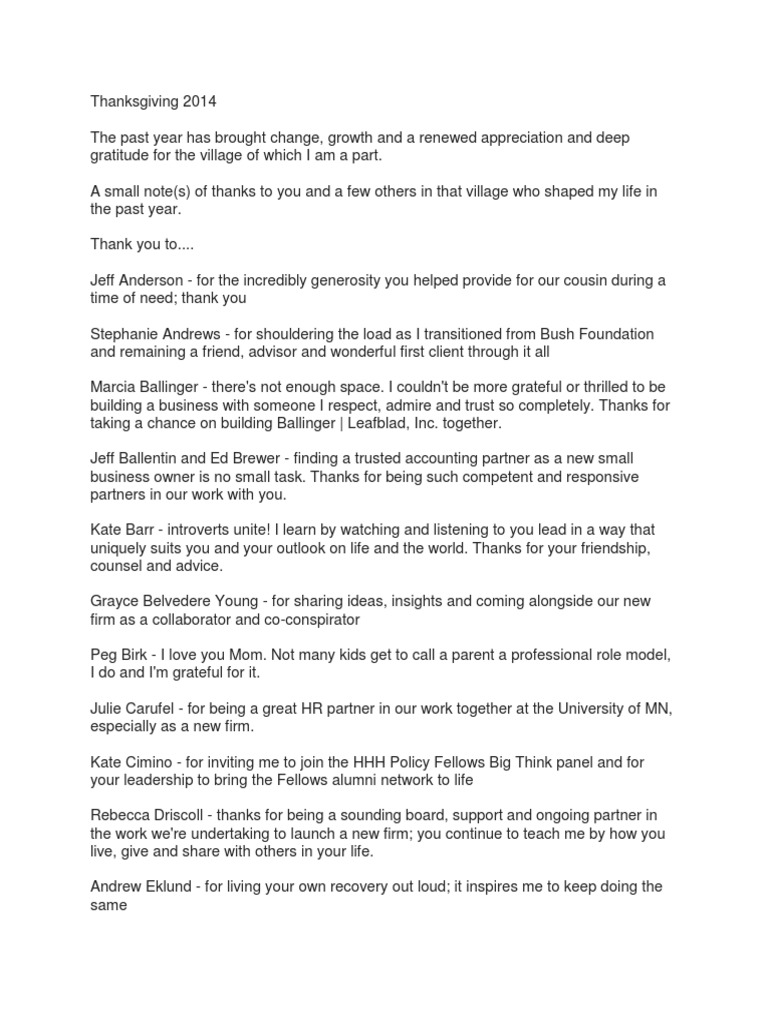 Thanksgiving 2014

The past year has brought change, growth and a renewed appreciation and deep gratitude for the village of which I am a part.

A small note(s) of thanks to you and a few others in that village who shaped my life in the past year.

Thank you to....

Jeff Anderson - for the incredibly generosity you helped provide for our cousin during a time of need; thank you

Stephanie Andrews - for shouldering the load as I transitioned from Bush Foundation and remaining a friend, advisor and wonderful first client through it all

Marcia Ballinger - there's not enough space. I couldn't be more grateful or thrilled to be building a business with someone I respect, admire and trust so completely. Thanks for taking a chance on building Ballinger | Leafblad, Inc. together.

Jeff Ballentin and Ed Brewer - finding a trusted accounting partner as a new small business owner is no small task. Thanks for being such competent and responsive partners in our work with you.

Kate Barr - introverts unite! I learn by watching and listening to you lead in a way that uniquely suits you and your outlook on life and the world. Thanks for your friendship, counsel and advice.

Grayce Belvedere Young - for sharing ideas, insights and coming alongside our new firm as a collaborator and co-conspirator

Peg Birk - I love you Mom. Not many kids get to call a parent a professional role model, I do and I'm grateful for it.

Julie Carufel - for being a great HR partner in our work together at the University of MN, especially as a new firm.

Kate Cimino - for inviting me to join the HHH Policy Fellows Big Think panel and for your leadership to bring the Fellows alumni network to life

Rebecca Driscoll - thanks for being a sounding board, support and ongoing partner in the work we're undertaking to launch a new firm; you continue to teach me by how you live, give and share with others in your life.

Andrew Eklund - for living your own recovery out loud; it inspires me to keep doing the same